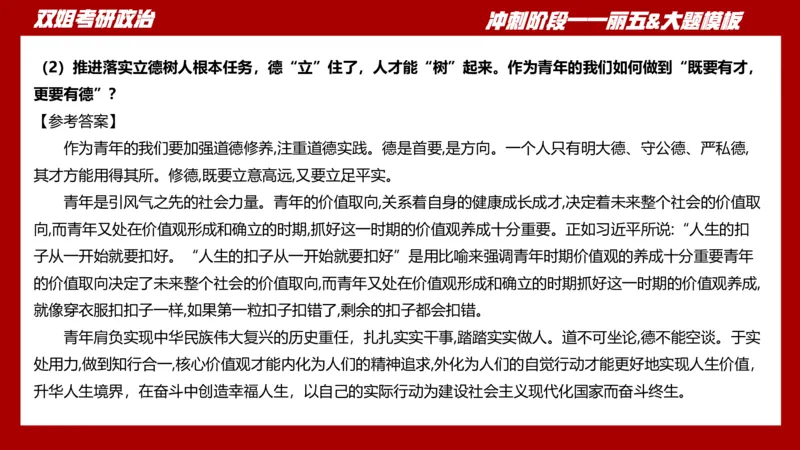 双姐考研政治

冲刺阶段——丽五&大题模板

（2）推进落实立德树人根本任务，德“立”住了，人才能“树”起来。作为青年的我们如何做到“既要有才，更要有德”？

【参考答案】

作为青年的我们要加强道德修养,注重道德实践。德是首要,是方向。一个人只有明大德、守公德、严私德,其才方能用得其所。修德,既要立意高远,又要立足平实。

青年是引风气之先的社会力量。青年的价值取向,关系着自身的健康成长成才,决定着未来整个社会的价值取向,而青年又处在价值观形成和确立的时期,抓好这一时期的价值观养成十分重要。正如习近平所说:“人生的扣子从一开始就要扣好。“人生的扣子从一开始就要扣好”是用比喻来强调青年时期价值观的养成十分重要青年的价值取向决定了未来整个社会的价值取向,而青年又处在价值观形成和确立的时期抓好这一时期的价值观养成,就像穿衣服扣扣子一样,如果第一粒扣子扣错了,剩余的扣子都会扣错。

青年肩负实现中华民族伟大复兴的历史重任，扎扎实实干事，踏踏实实做人。道不可坐论,德不能空谈。于实处用力,做到知行合一,核心价值观才能内化为人们的精神追求,外化为人们的自觉行动才能更好地实现人生价值，升华人生境界，在奋斗中创造幸福人生，以自己的实际行动为建设社会主义现代化国家而奋斗终生。